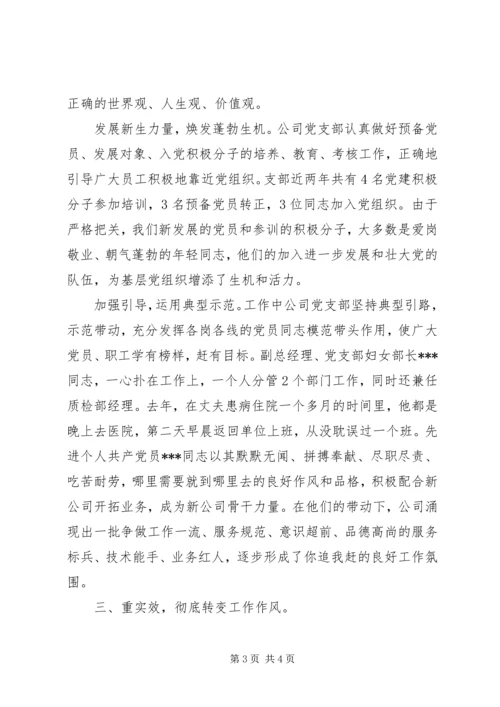 正确的世界观、人生观、价值观。

发展新生力量，焕发蓬勃生机。公司党支部认真做好预备党员、发展对象、入党积极分子的培养、教育、考核工作，正确地引导广大员工积极地靠近党组织。支部近两年共有4名党建积极分子参加培训，3名预备党员转正，3位同志加入党组织。由于严格把关，我们新发展的党员和参训的积极分子，大多数是爱岗敬业、朝气蓬勃的年轻同志，他们的加入进一步发展和壮大党的队伍，为基层党组织增添了生机和活力。

加强引导，运用典型示范。工作中公司党支部坚持典型引路，示范带动，充分发挥各岗各线的党员同志模范带头作用，使广大党员、职工学有榜样，赶有目标。副总经理、党支部妇女部长***同志，一心扑在工作上，一个人分管2个部门工作，同时还兼任质检部经理。去年，在丈夫患病住院一个多月的时间里，他都是晚上去医院，第二天早晨返回单位上班，从没耽误过一个班。先进个人共产党员***同志以其默默无闻、拼搏奉献、尽职尽责、吃苦耐劳，哪里需要就到哪里去的良好作风和品格，积极配合新公司开拓业务，成为新公司骨干力量。在他们的带动下，公司涌现出一批争做工作一流、服务规范、意识超前、品德高尚的服务标兵、技术能手、业务红人，逐步形成了你追我赶的良好工作氛围。

三、重实效，彻底转变工作作风。

第3页 共4页